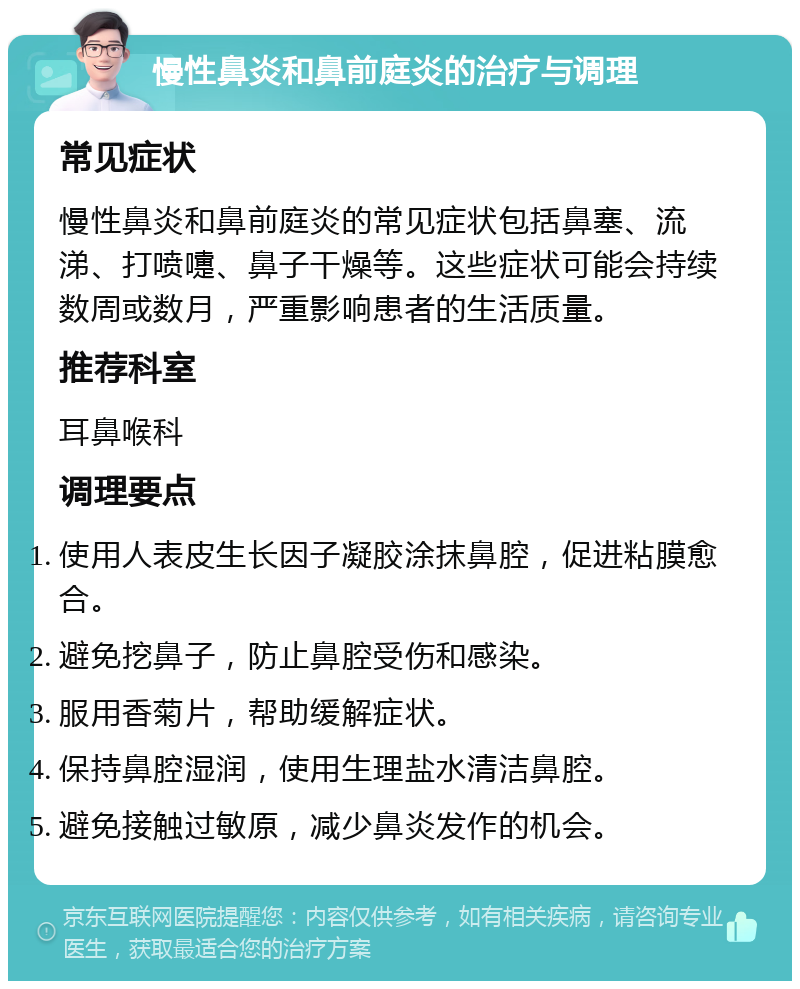 慢性鼻炎和鼻前庭炎的治疗与调理

常见症状

慢性鼻炎和鼻前庭炎的常见症状包括鼻塞、流涕、打喷嚏、鼻子干燥等。这些症状可能会持续数周或数月，严重影响患者的生活质量。

推荐科室

耳鼻喉科

调理要点

1. 使用人表皮生长因子凝胶涂抹鼻腔，促进粘膜愈合。
2. 避免挖鼻子，防止鼻腔受伤和感染。
3. 服用香菊片，帮助缓解症状。
4. 保持鼻腔湿润，使用生理盐水清洁鼻腔。
5. 避免接触过敏原，减少鼻炎发作的机会。

京东互联网医院提醒您：内容仅供参考，如有相关疾病，请咨询专业医生，获取最适合您的治疗方案